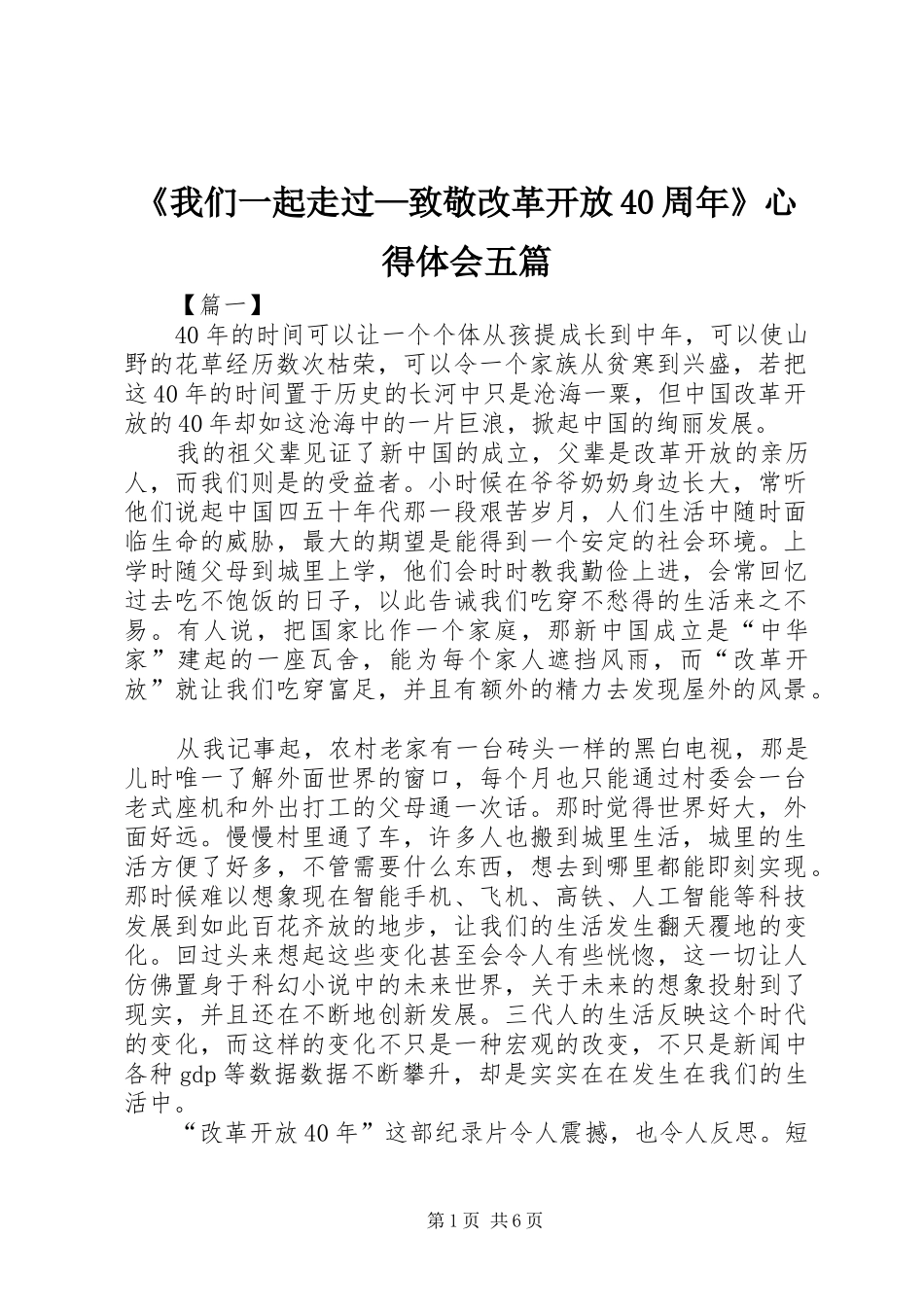 《我们一起走过—致敬改革开放40周年》心得体会五篇

【篇一】

40年的时间可以让一个个体从孩提成长到中年，可以使山野的花草经历数次枯荣，可以令一个家族从贫寒到兴盛，若把这40年的时间置于历史的长河中只是沧海一粟，但中国改革开放的40年却如这沧海中的一片巨浪，掀起中国的绚丽发展。

我的祖父辈见证了新中国的成立，父辈是改革开放的亲历人，而我们则是的受益者。小时候在爷爷奶奶身边长大，常听他们说起中国四五十年代那一段艰苦岁月，人们生活中随时面临生命的威胁，最大的期望是能得到一个安定的社会环境。上学时随父母到城里上学，他们会时时教我勤俭上进，会常回忆过去吃不饱饭的日子，以此告诫我们吃穿不愁得的生活来之不易。有人说，把国家比作一个家庭，那新中国成立是“中华家”建起的一座瓦舍，能为每个家人遮挡风雨，而“改革开放”就让我们吃穿富足，并且有额外的精力去发现屋外的风景。

从我记事起，农村老家有一台砖头一样的黑白电视，那是儿时唯一了解外面世界的窗口，每个月也只能通过村委会一台老式座机和外出打工的父母通一次话。那时觉得世界好大，外面好远。慢慢村里通了车，许多人也搬到城里生活，城里的生活方便了好多，不管需要什么东西，想去到哪里都能即刻实现。那时候难以想象现在智能手机、飞机、高铁、人工智能等科技发展到如此百花齐放的地步，让我们的生活发生翻天覆地的变化。回过头来想起这些变化甚至会令人有些恍惚，这一切让人仿佛置身于科幻小说中的未来世界，关于未来的想象投射到了现实，并且还在不断地创新发展。三代人的生活反映这个时代的变化，而这样的变化不只是一种宏观的改变，不只是新闻中各种gdp等数据数据不断攀升，却是实实在在发生在我们的生活中。

“改革开放40年”这部纪录片令人震撼，也令人反思。短

第1页 共6页